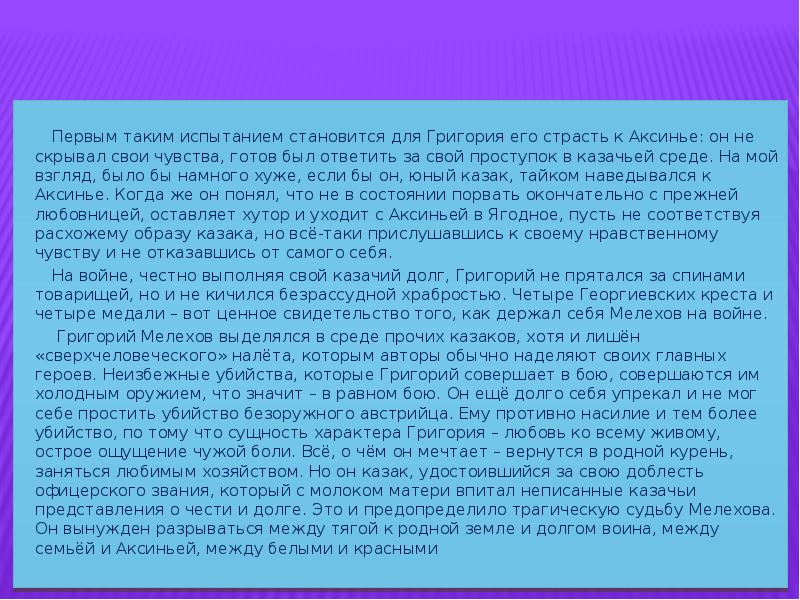 Первым таким испытанием становится для Григория его страсть к Аксинье: он не скрывал свои чувства, готов был ответить за свой проступок в казачьей среде. На мой взгляд, было бы намного хуже, если бы он, юный казак, тайком наведывался к Аксинье. Когда же он понял, что не в состоянии порвать окончательно с прежней любовницей, оставляет хутор и уходит с Аксиньей в Ягодное, пусть не соответствуя расхожему образу казака, но всё-таки прислушавшись к своему нравственному чувству и не отказавшись от самого себя.

На войне, честно выполняя свой казачий долг, Григорий не прятался за спинами товарищей, но и не кичился безрассудной храбростью. Четыре Георгиевских креста и четыре медали – вот ценное свидетельство того, как держал себя Мелехов на войне.

Григорий Мелехов выделялся в среде прочих казаков, хотя и лишён «сверхчеловеческого» налёта, которым авторы обычно наделяют своих главных героев. Неизбежные убийства, которые Григорий совершает в бою, совершаются им холодным оружием, что значит – в равном бою. Он ещё долго себя упрекал и не мог себе простить убийство безоружного австрийца. Ему противно насилие и тем более убийство, по тому что сущность характера Григория – любовь ко всему живому, острое ощущение чужой боли. Всё, о чём он мечтает – вернутся в родной курень, заняться любимым хозяйством. Но он казак, удостоившийся за свою доблесть офицерского звания, который с молоком матери впитал неписанные казачьи представления о чести и долге. Это и предопределило трагическую судьбу Мелехова. Он вынужден разрываться между тягой к родной земле и долгом воина, между семьёй и Аксиньей, между белыми и красными